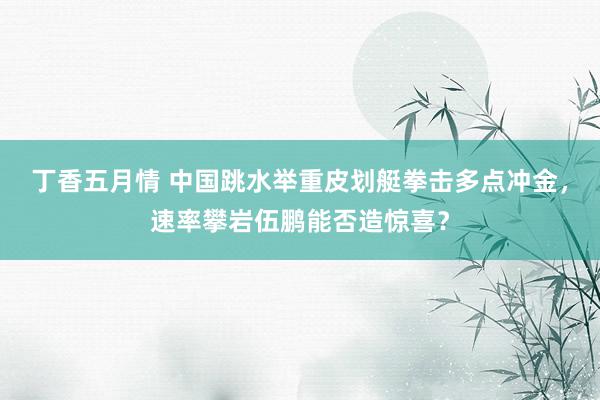 丁香五月情 中国跳水举重皮划艇拳击多点冲金，速率攀岩伍鹏能否造惊喜？